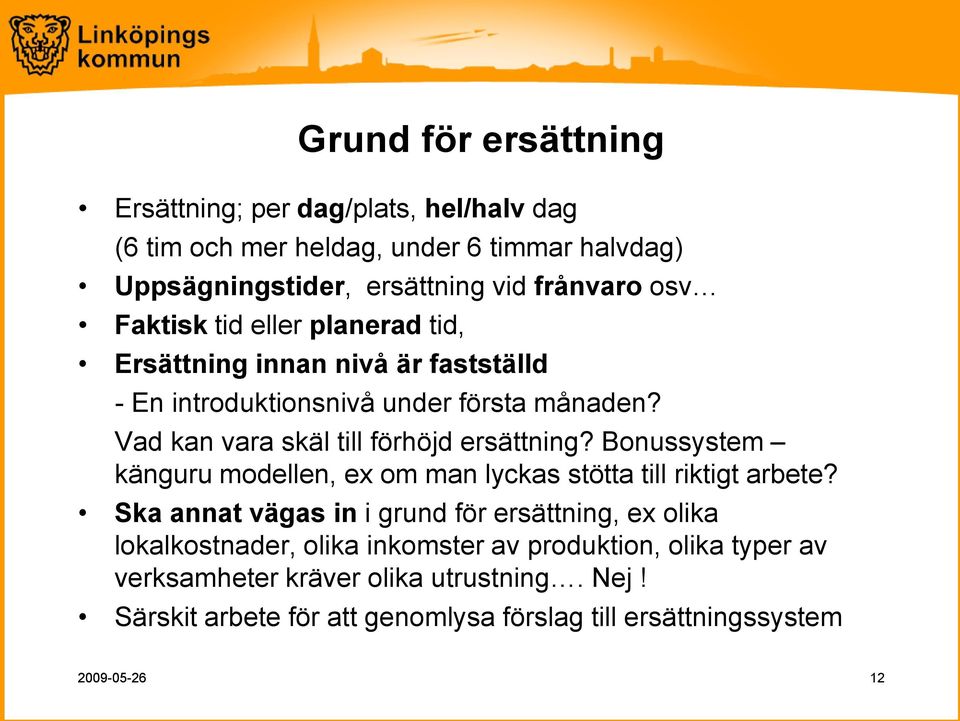 Linköpings kommun

Grund för ersättning

• Ersättning; per dag/plats, hel/halv dag
(6 tim och mer heldag, under 6 timmar halvdag)
• Uppsägningstider, ersättning vid frånvaro osv…
• Faktisk tid eller planerad tid,
• Ersättning innan nivå är fastställd
- En introduktionsnivå under första månaden?
Vad kan vara skäl till förhöjd ersättning? Bonussystem – känguru modellen, ex om man lyckas stötta till riktigt arbete?
• Ska annat vägas in i grund för ersättning, ex olika lokalkostnader, olika inkomster av produktion, olika typer av verksamheter kräver olika utrustning…. Nej !
• Särskit arbete för att genomlysa förslag till ersättningssystem

2009-05-26

12